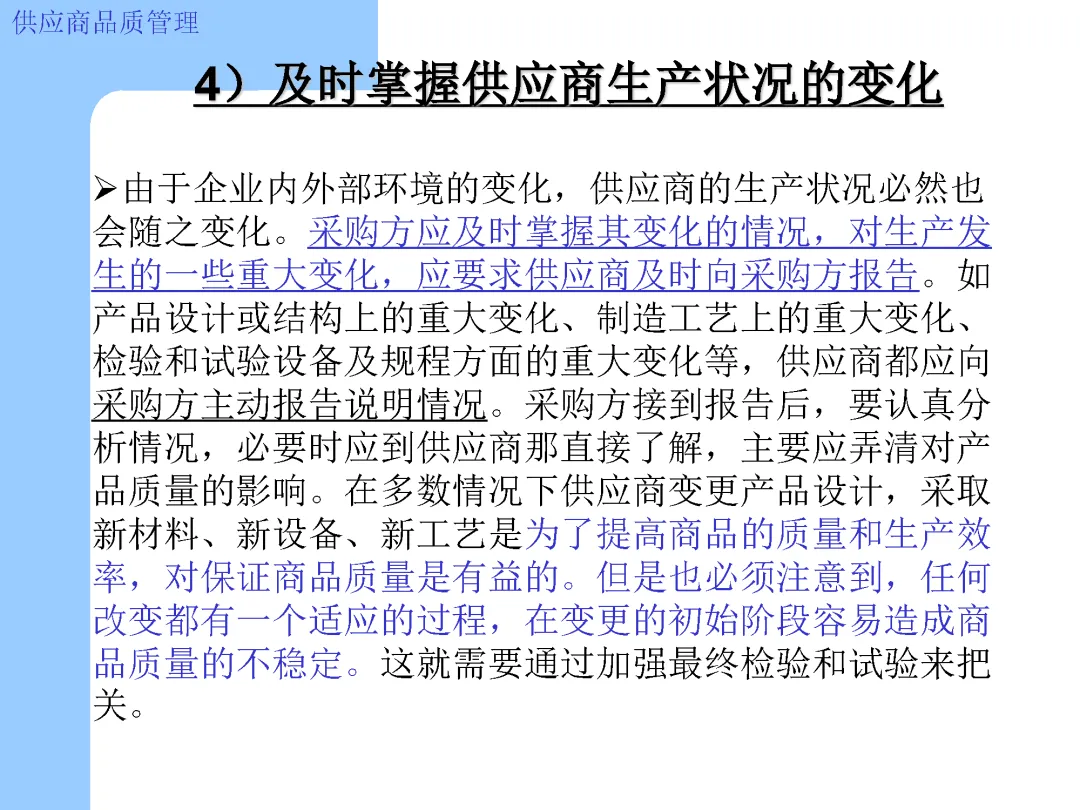 供应商品质管理

4）及时掌握供应商生产状况的变化

➢由于企业内外部环境的变化，供应商的生产状况必然也会随之变化。采购方应及时掌握其变化的情况，对生产发生的一些重大变化，应要求供应商及时向采购方报告。如产品设计或结构上的重大变化、制造工艺上的重大变化、检验和试验设备及规程方面的重大变化等，供应商都应向采购方主动报告说明情况。采购方接到报告后，要认真分析情况，必要时应到供应商那直接了解，主要应弄清对产品质量的影响。在多数情况下供应商变更产品设计，采取新材料、新设备、新工艺是为了提高商品的质量和生产效率，对保证商品质量是有益的。但是也必须注意到，任何改变都有一个适应的过程，在变更的初始阶段容易造成商品质量的不稳定。这就需要通过加强最终检验和试验来把关。